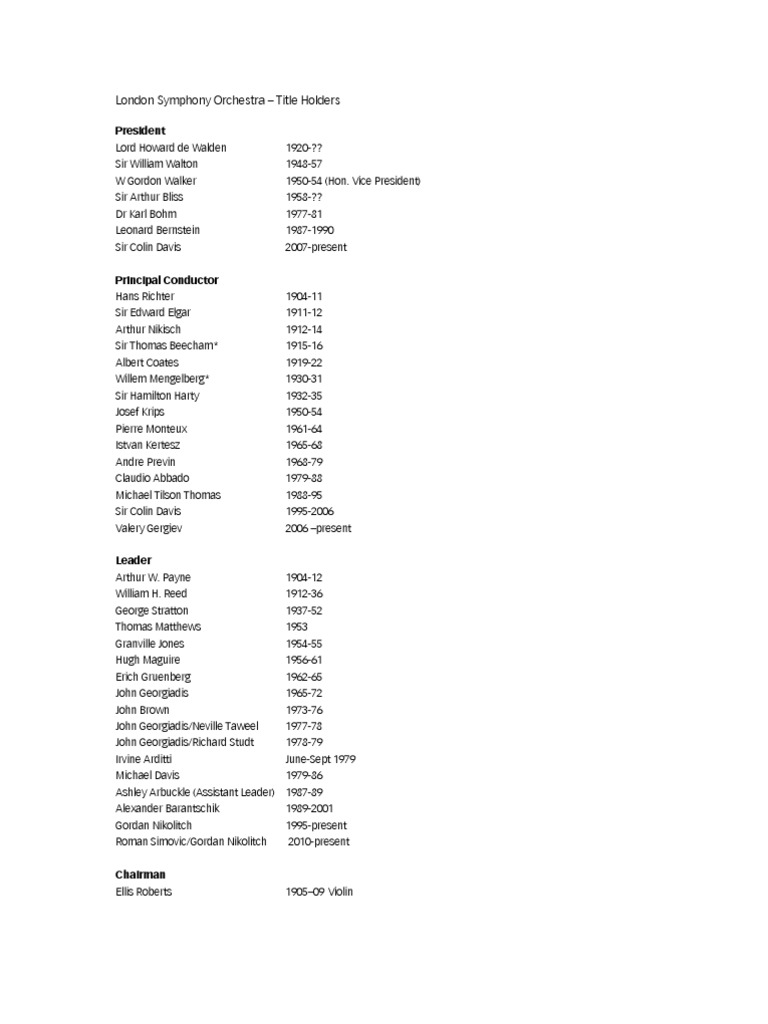 London Symphony Orchestra – Title Holders

**President**

| | |
|---|---|
| Lord Howard de Walden | 1920-?? |
| Sir William Walton | 1948-57 |
| W Gordon Walker | 1950-54 (Hon. Vice President) |
| Sir Arthur Bliss | 1958-?? |
| Dr Karl Bohm | 1977-81 |
| Leonard Bernstein | 1987-1990 |
| Sir Colin Davis | 2007-present |

**Principal Conductor**

| | |
|---|---|
| Hans Richter | 1904-11 |
| Sir Edward Elgar | 1911-12 |
| Arthur Nikisch | 1912-14 |
| Sir Thomas Beecham* | 1915-16 |
| Albert Coates | 1919-22 |
| Willem Mengelberg* | 1930-31 |
| Sir Hamilton Harty | 1932-35 |
| Josef Krips | 1950-54 |
| Pierre Monteux | 1961-64 |
| Istvan Kertesz | 1965-68 |
| Andre Previn | 1968-79 |
| Claudio Abbado | 1979-88 |
| Michael Tilson Thomas | 1988-95 |
| Sir Colin Davis | 1995-2006 |
| Valery Gergiev | 2006 –present |

**Leader**

| | |
|---|---|
| Arthur W. Payne | 1904-12 |
| William H. Reed | 1912-36 |
| George Stratton | 1937-52 |
| Thomas Matthews | 1953 |
| Granville Jones | 1954-55 |
| Hugh Maguire | 1956-61 |
| Erich Gruenberg | 1962-65 |
| John Georgiadis | 1965-72 |
| John Brown | 1973-76 |
| John Georgiadis/Neville Taweel | 1977-78 |
| John Georgiadis/Richard Studt | 1978-79 |
| Irvine Arditti | June-Sept 1979 |
| Michael Davis | 1979-86 |
| Ashley Arbuckle (Assistant Leader) | 1987-89 |
| Alexander Barantschik | 1989-2001 |
| Gordan Nikolitch | 1995-present |
| Roman Simovic/Gordan Nikolitch | 2010-present |

**Chairman**

| | |
|---|---|
| Ellis Roberts | 1905–09 Violin |